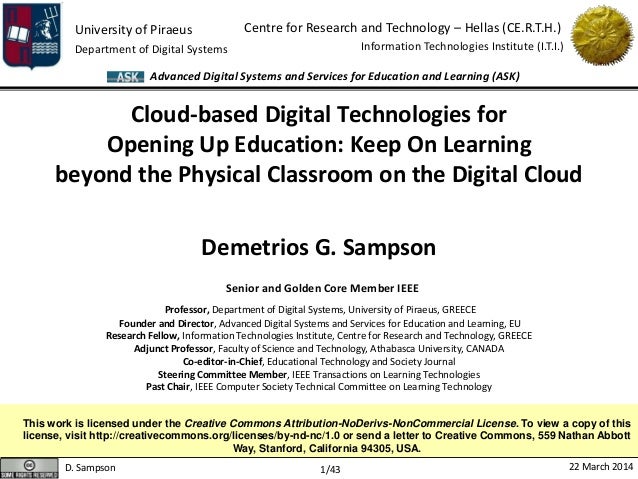 University of Piraeus
Department of Digital Systems

Centre for Research and Technology – Hellas (CE.R.T.H.)
Information Technologies Institute (I.T.I.)

ASK Advanced Digital Systems and Services for Education and Learning (ASK)

Cloud-based Digital Technologies for Opening Up Education: Keep On Learning beyond the Physical Classroom on the Digital Cloud

Demetrios G. Sampson

Senior and Golden Core Member IEEE

Professor, Department of Digital Systems, University of Piraeus, GREECE
Founder and Director, Advanced Digital Systems and Services for Education and Learning, EU
Research Fellow, Information Technologies Institute, Centre for Research and Technology, GREECE
Adjunct Professor, Faculty of Science and Technology, Athabasca University, CANADA
Co-editor-in-Chief, Educational Technology and Society Journal
Steering Committee Member, IEEE Transactions on Learning Technologies
Past Chair, IEEE Computer Society Technical Committee on Learning Technology

This work is licensed under the Creative Commons Attribution-NoDerivs-NonCommercial License. To view a copy of this license, visit http://creativecommons.org/licenses/by-nd-nc/1.0 or send a letter to Creative Commons, 559 Nathan Abbott Way, Stanford, California 94305, USA.

SOME RIGHTS RESERVED

D. Sampson

1/43

22 March 2014